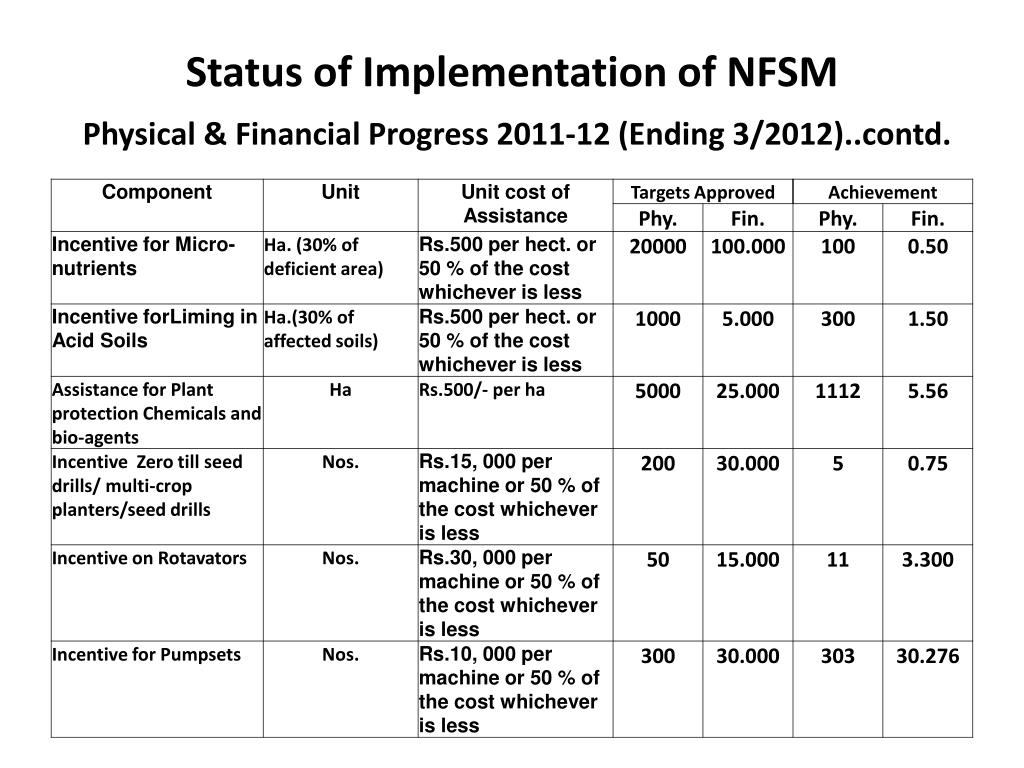 Status of Implementation of NFSM

Physical & Financial Progress 2011-12 (Ending 3/2012)..contd.

| Component | Unit | Unit cost of Assistance | Targets Approved Phy. | Targets Approved Fin. | Achievement Phy. | Achievement Fin. |
|---|---|---|---|---|---|---|
| Incentive for Micro-nutrients | Ha. (30% of deficient area) | Rs.500 per hect. or 50 % of the cost whichever is less | 20000 | 100.000 | 100 | 0.50 |
| Incentive forLiming in Acid Soils | Ha.(30% of affected soils) | Rs.500 per hect. or 50 % of the cost whichever is less | 1000 | 5.000 | 300 | 1.50 |
| Assistance for Plant protection Chemicals and bio-agents | Ha | Rs.500/- per ha | 5000 | 25.000 | 1112 | 5.56 |
| Incentive Zero till seed drills/ multi-crop planters/seed drills | Nos. | Rs.15, 000 per machine or 50 % of the cost whichever is less | 200 | 30.000 | 5 | 0.75 |
| Incentive on Rotavators | Nos. | Rs.30, 000 per machine or 50 % of the cost whichever is less | 50 | 15.000 | 11 | 3.300 |
| Incentive for Pumpsets | Nos. | Rs.10, 000 per machine or 50 % of the cost whichever is less | 300 | 30.000 | 303 | 30.276 |